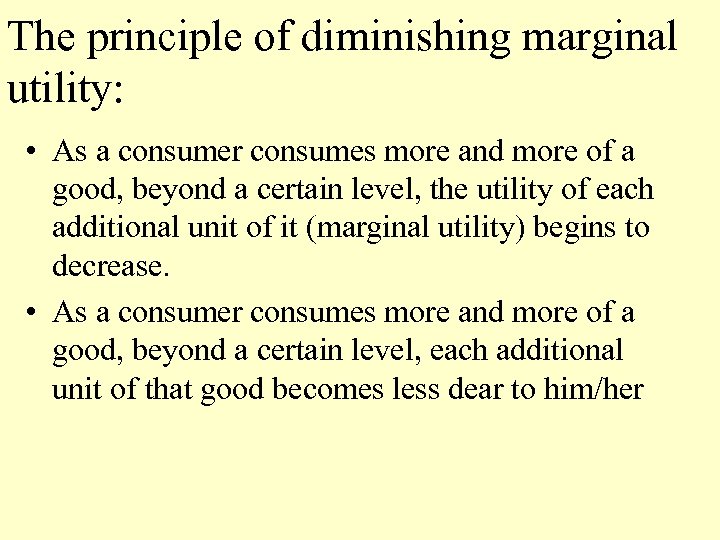 The principle of diminishing marginal utility:

• As a consumer consumes more and more of a good, beyond a certain level, the utility of each additional unit of it (marginal utility) begins to decrease.

• As a consumer consumes more and more of a good, beyond a certain level, each additional unit of that good becomes less dear to him/her